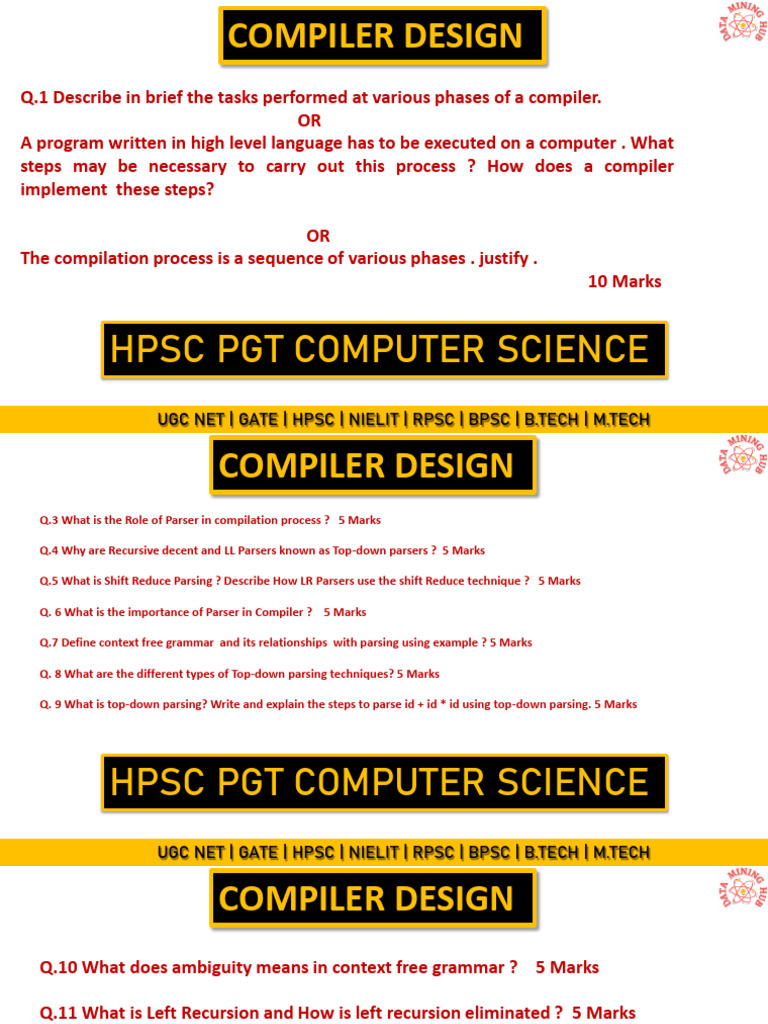 COMPILER DESIGN

DATA MINING HUB

Q.1 Describe in brief the tasks performed at various phases of a compiler.

OR

A program written in high level language has to be executed on a computer . What steps may be necessary to carry out this process ? How does a compiler implement these steps?

OR

The compilation process is a sequence of various phases . justify .

10 Marks

HPSC PGT COMPUTER SCIENCE

UGC NET | GATE | HPSC | NIELIT | RPSC | BPSC | B.TECH | M.TECH

COMPILER DESIGN

DATA MINING HUB

Q.3 What is the Role of Parser in compilation process ? 5 Marks

Q.4 Why are Recursive decent and LL Parsers known as Top-down parsers ? 5 Marks

Q.5 What is Shift Reduce Parsing ? Describe How LR Parsers use the shift Reduce technique ? 5 Marks

Q. 6 What is the importance of Parser in Compiler ? 5 Marks

Q.7 Define context free grammar and its relationships with parsing using example ? 5 Marks

Q. 8 What are the different types of Top-down parsing techniques? 5 Marks

Q. 9 What is top-down parsing? Write and explain the steps to parse id + id * id using top-down parsing. 5 Marks

HPSC PGT COMPUTER SCIENCE

UGC NET | GATE | HPSC | NIELIT | RPSC | BPSC | B.TECH | M.TECH

COMPILER DESIGN

DATA MINING HUB

Q.10 What does ambiguity means in context free grammar ? 5 Marks

Q.11 What is Left Recursion and How is left recursion eliminated ? 5 Marks